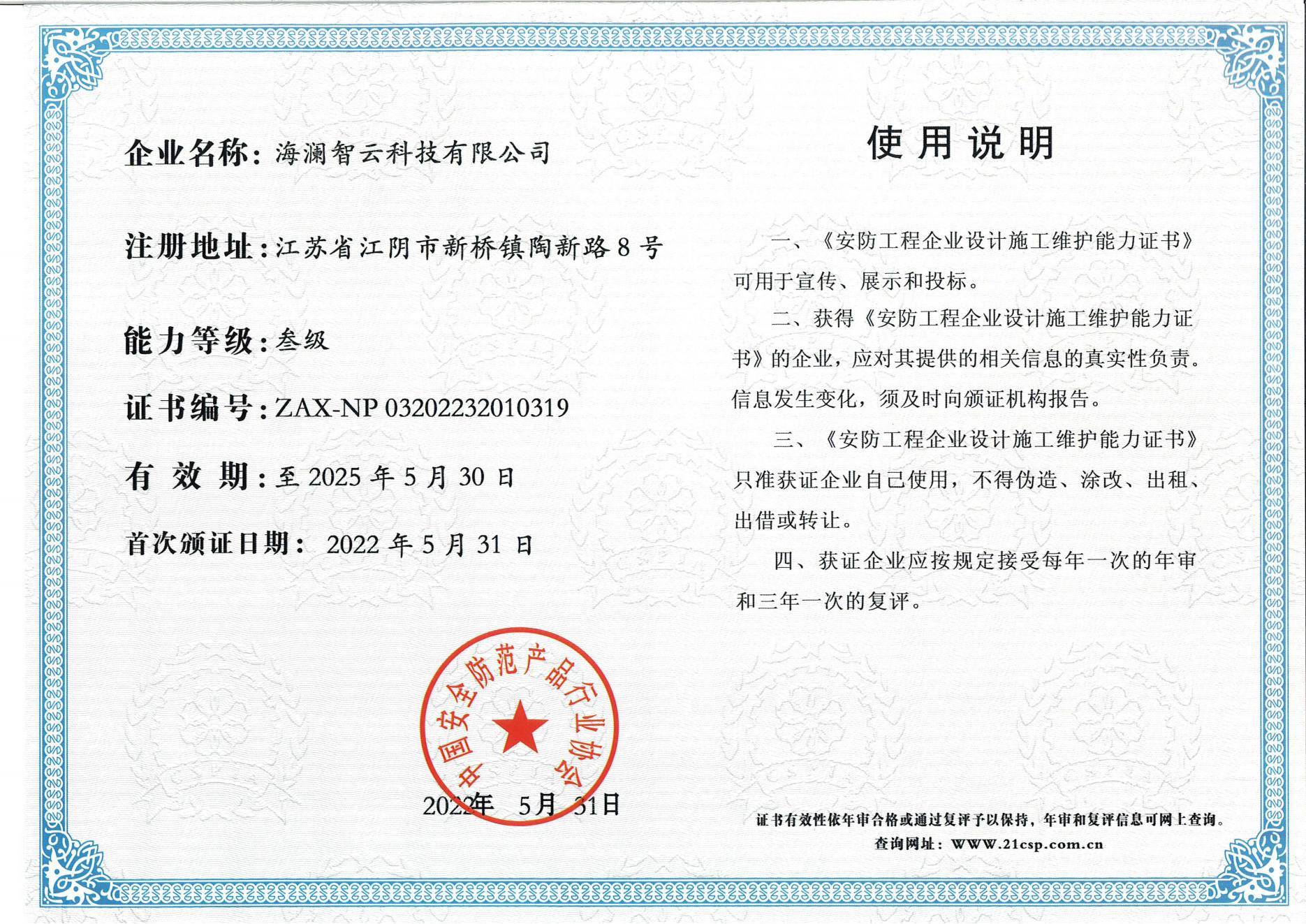 企业名称：海澜智云科技有限公司

注册地址：江苏省江阴市新桥镇陶新路8号

能力等级：叁级

证书编号：ZAX-NP 03202232010319

有 效 期：至 2025 年 5 月 30 日

首次颁证日期： 2022 年 5 月 31 日

中国安全防范产品行业协会

2022年 5月 31日

使用说明

一、《安防工程企业设计施工维护能力证书》可用于宣传、展示和投标。

二、获得《安防工程企业设计施工维护能力证书》的企业，应对其提供的相关信息的真实性负责。信息发生变化，须及时向颁证机构报告。

三、《安防工程企业设计施工维护能力证书》只准获证企业自己使用，不得伪造、涂改、出租、出借或转让。

四、获证企业应按规定接受每年一次的年审和三年一次的复评。

证书有效性依年审合格或通过复评予以保持，年审和复评信息可网上查询。
查询网址：WWW.21csp.com.cn